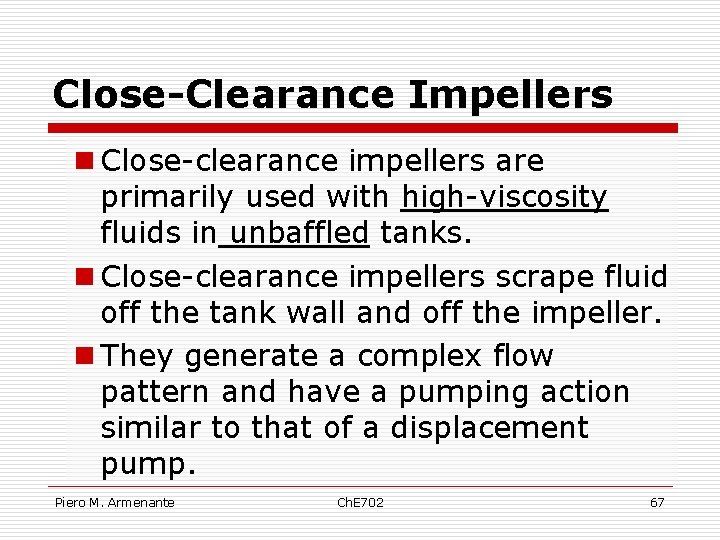 Close-Clearance Impellers

Close-clearance impellers are primarily used with high-viscosity fluids in unbaffled tanks.

Close-clearance impellers scrape fluid off the tank wall and off the impeller.

They generate a complex flow pattern and have a pumping action similar to that of a displacement pump.

Piero M. Armenante ChE702 67